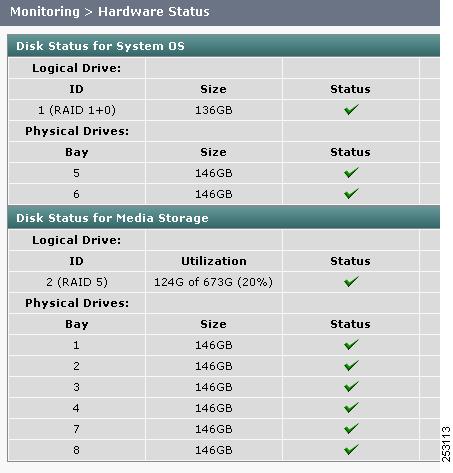 Monitoring > Hardware Status

Disk Status for System OS

| Logical Drive: | | |
|---|---|---|
| ID | Size | Status |
| 1 (RAID 1+0) | 136GB | ✓ |
| Physical Drives: | | |
| Bay | Size | Status |
| 5 | 146GB | ✓ |
| 6 | 146GB | ✓ |

Disk Status for Media Storage

| Logical Drive: | | |
|---|---|---|
| ID | Utilization | Status |
| 2 (RAID 5) | 124G of 673G (20%) | ✓ |
| Physical Drives: | | |
| Bay | Size | Status |
| 1 | 146GB | ✓ |
| 2 | 146GB | ✓ |
| 3 | 146GB | ✓ |
| 4 | 146GB | ✓ |
| 7 | 146GB | ✓ |
| 8 | 146GB | ✓ |

253113